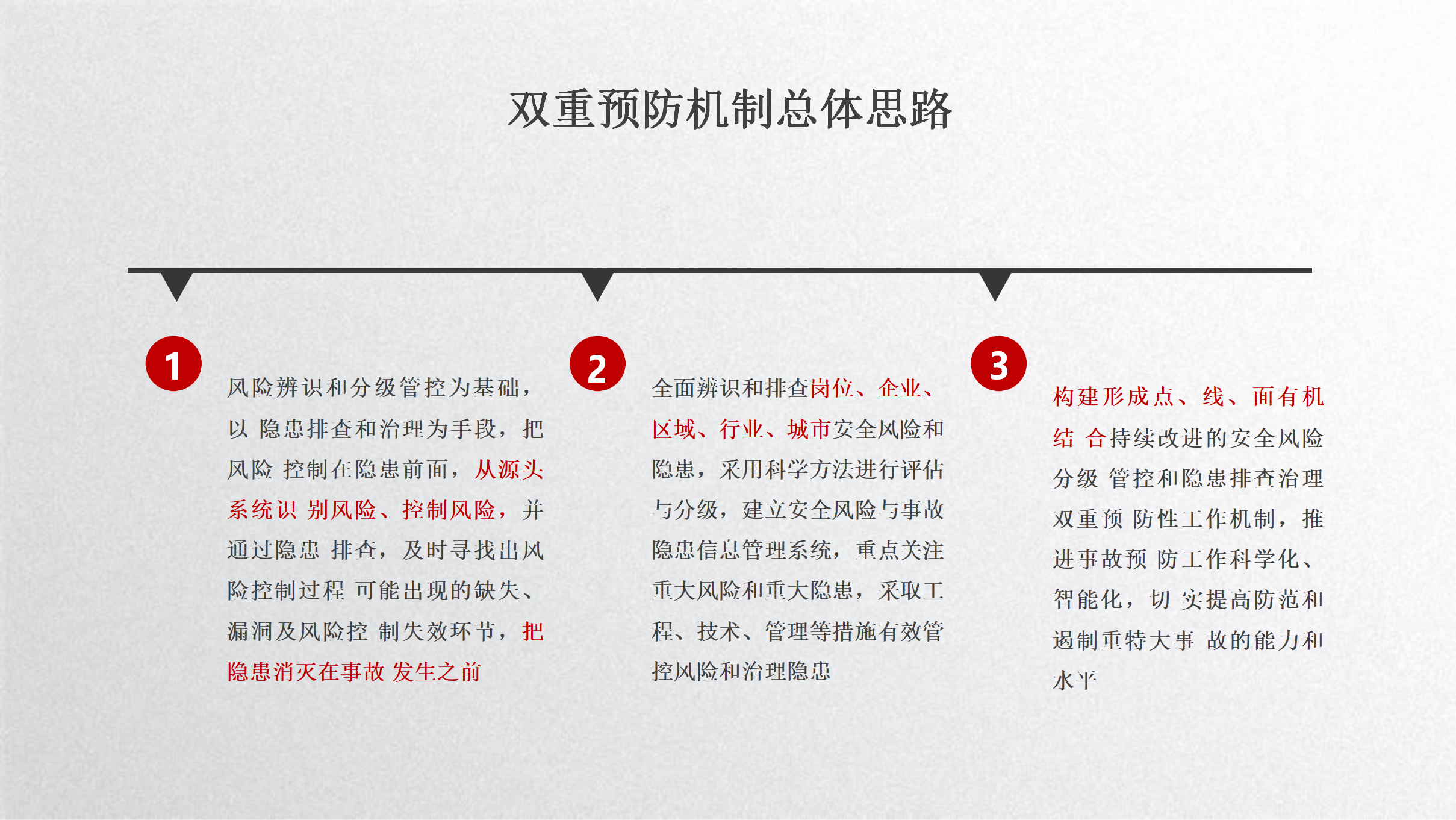 双重预防机制总体思路

1

风险辨识和分级管控为基础，以隐患排查和治理为手段，把风险控制在隐患前面，从源头系统识别风险、控制风险，并通过隐患排查，及时寻找出风险控制过程可能出现的缺失、漏洞及风险控制失效环节，把隐患消灭在事故发生之前

2

全面辨识和排查岗位、企业、区域、行业、城市安全风险和隐患，采用科学方法进行评估与分级，建立安全风险与事故隐患信息管理系统，重点关注重大风险和重大隐患，采取工程、技术、管理等措施有效管控风险和治理隐患

3

构建形成点、线、面有机结合持续改进的安全风险分级管控和隐患排查治理双重预防性工作机制，推进事故预防工作科学化、智能化，切实提高防范和遏制重特大事故的能力和水平